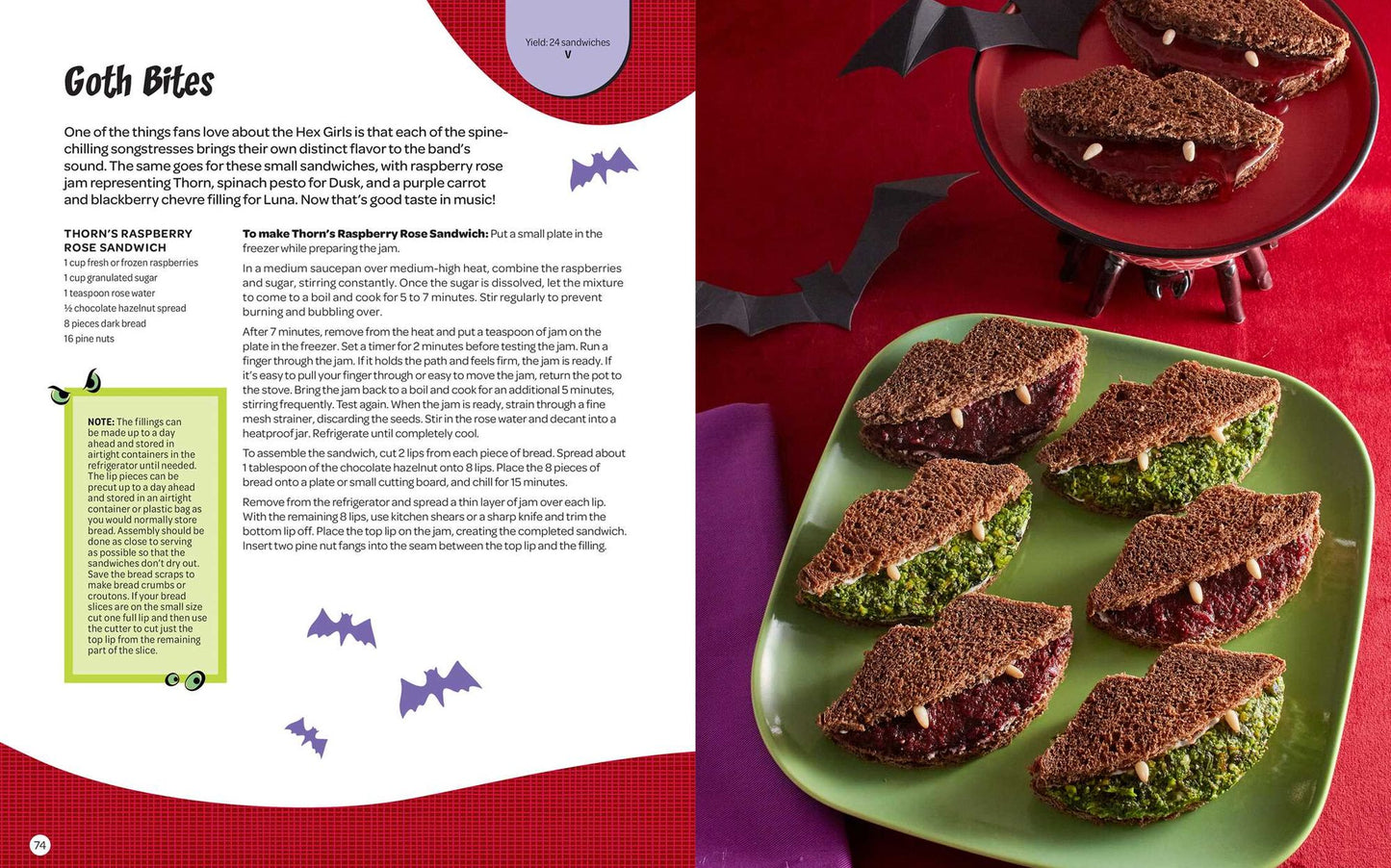 Yield: 24 sandwiches
V

Goth Bites

One of the things fans love about the Hex Girls is that each of the spine-chilling songstresses brings their own distinct flavor to the band's sound. The same goes for these small sandwiches, with raspberry rose jam representing Thorn, spinach pesto for Dusk, and a purple carrot and blackberry chevre filling for Luna. Now that's good taste in music!

THORN'S RASPBERRY ROSE SANDWICH
1 cup fresh or frozen raspberries
1 cup granulated sugar
1 teaspoon rose water
½ chocolate hazelnut spread
8 pieces dark bread
16 pine nuts

NOTE: The fillings can be made up to a day ahead and stored in airtight containers in the refrigerator until needed. The lip pieces can be precut up to a day ahead and stored in an airtight container or plastic bag as you would normally store bread. Assembly should be done as close to serving as possible so that the sandwiches don't dry out. Save the bread scraps to make bread crumbs or croutons. If your bread slices are on the small size cut one full lip and then use the cutter to cut just the top lip from the remaining part of the slice.

To make Thorn's Raspberry Rose Sandwich: Put a small plate in the freezer while preparing the jam.

In a medium saucepan over medium-high heat, combine the raspberries and sugar, stirring constantly. Once the sugar is dissolved, let the mixture to come to a boil and cook for 5 to 7 minutes. Stir regularly to prevent burning and bubbling over.

After 7 minutes, remove from the heat and put a teaspoon of jam on the plate in the freezer. Set a timer for 2 minutes before testing the jam. Run a finger through the jam. If it holds the path and feels firm, the jam is ready. If it's easy to pull your finger through or easy to move the jam, return the pot to the stove. Bring the jam back to a boil and cook for an additional 5 minutes, stirring frequently. Test again. When the jam is ready, strain through a fine mesh strainer, discarding the seeds. Stir in the rose water and decant into a heatproof jar. Refrigerate until completely cool.

To assemble the sandwich, cut 2 lips from each piece of bread. Spread about 1 tablespoon of the chocolate hazelnut onto 8 lips. Place the 8 pieces of bread onto a plate or small cutting board, and chill for 15 minutes.

Remove from the refrigerator and spread a thin layer of jam over each lip. With the remaining 8 lips, use kitchen shears or a sharp knife and trim the bottom lip off. Place the top lip on the jam, creating the completed sandwich. Insert two pine nut fangs into the seam between the top lip and the filling.

74